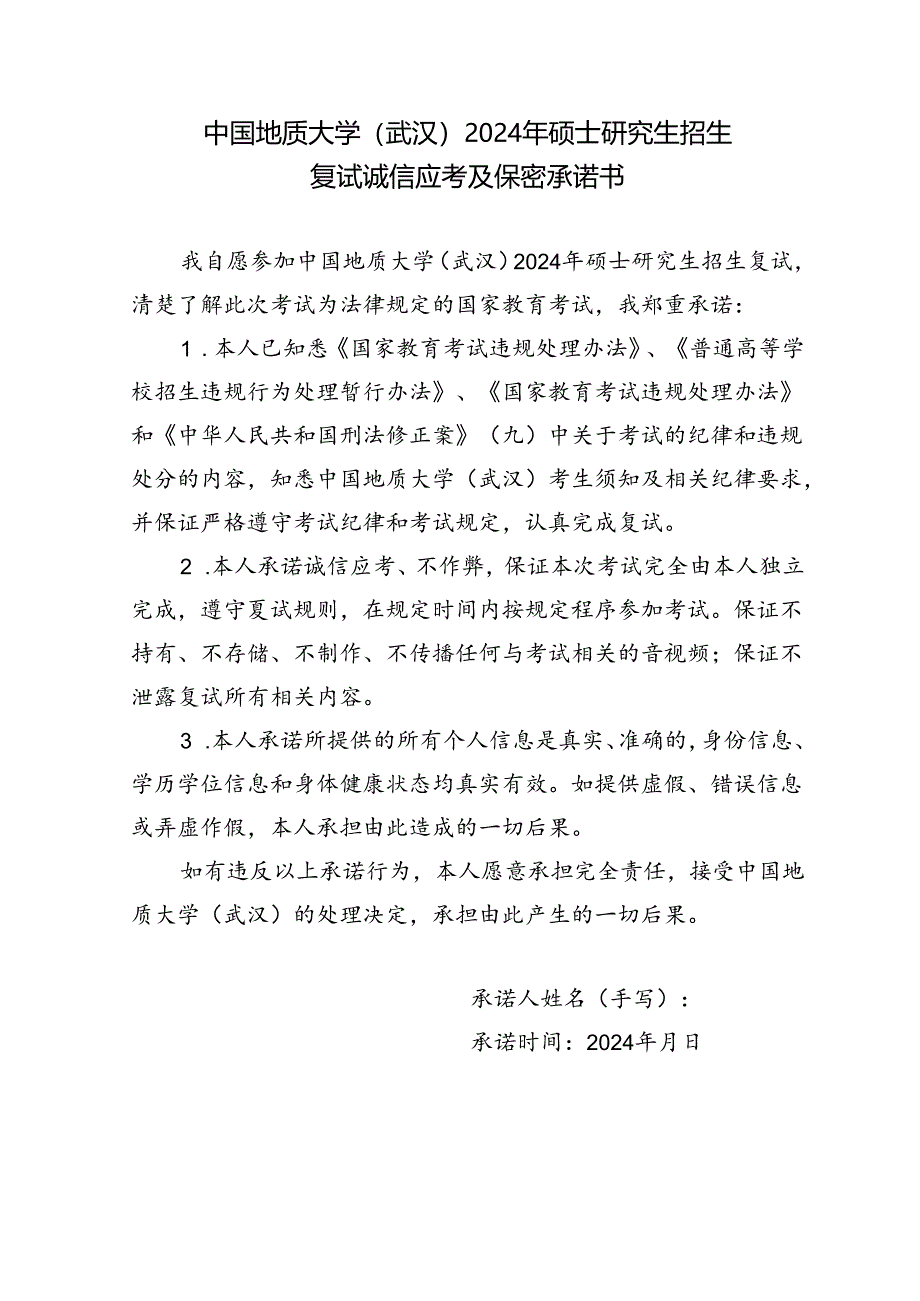 中国地质大学（武汉）2024年硕士研究生招生
复试诚信应考及保密承诺书

我自愿参加中国地质大学（武汉）2024年硕士研究生招生复试，清楚了解此次考试为法律规定的国家教育考试，我郑重承诺：

1．本人已知悉《国家教育考试违规处理办法》、《普通高等学校招生违规行为处理暂行办法》、《国家教育考试违规处理办法》和《中华人民共和国刑法修正案》（九）中关于考试的纪律和违规处分的内容，知悉中国地质大学（武汉）考生须知及相关纪律要求，并保证严格遵守考试纪律和考试规定，认真完成复试。

2．本人承诺诚信应考、不作弊，保证本次考试完全由本人独立完成，遵守夏试规则，在规定时间内按规定程序参加考试。保证不持有、不存储、不制作、不传播任何与考试相关的音视频；保证不泄露复试所有相关内容。

3．本人承诺所提供的所有个人信息是真实、准确的，身份信息、学历学位信息和身体健康状态均真实有效。如提供虚假、错误信息或弄虚作假，本人承担由此造成的一切后果。

如有违反以上承诺行为，本人愿意承担完全责任，接受中国地质大学（武汉）的处理决定，承担由此产生的一切后果。

承诺人姓名（手写）：
承诺时间：2024年月日